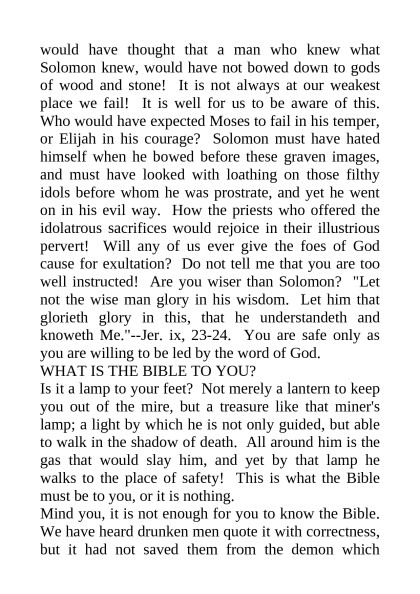 would have thought that a man who knew what Solomon knew, would have not bowed down to gods of wood and stone! It is not always at our weakest place we fail! It is well for us to be aware of this. Who would have expected Moses to fail in his temper, or Elijah in his courage? Solomon must have hated himself when he bowed before these graven images, and must have looked with loathing on those filthy idols before whom he was prostrate, and yet he went on in his evil way. How the priests who offered the idolatrous sacrifices would rejoice in their illustrious pervert! Will any of us ever give the foes of God cause for exultation? Do not tell me that you are too well instructed! Are you wiser than Solomon? "Let not the wise man glory in his wisdom. Let him that glorieth glory in this, that he understandeth and knoweth Me."--Jer. ix, 23-24. You are safe only as you are willing to be led by the word of God.
WHAT IS THE BIBLE TO YOU?
Is it a lamp to your feet? Not merely a lantern to keep you out of the mire, but a treasure like that miner's lamp; a light by which he is not only guided, but able to walk in the shadow of death. All around him is the gas that would slay him, and yet by that lamp he walks to the place of safety! This is what the Bible must be to you, or it is nothing.
Mind you, it is not enough for you to know the Bible. We have heard drunken men quote it with correctness, but it had not saved them from the demon which